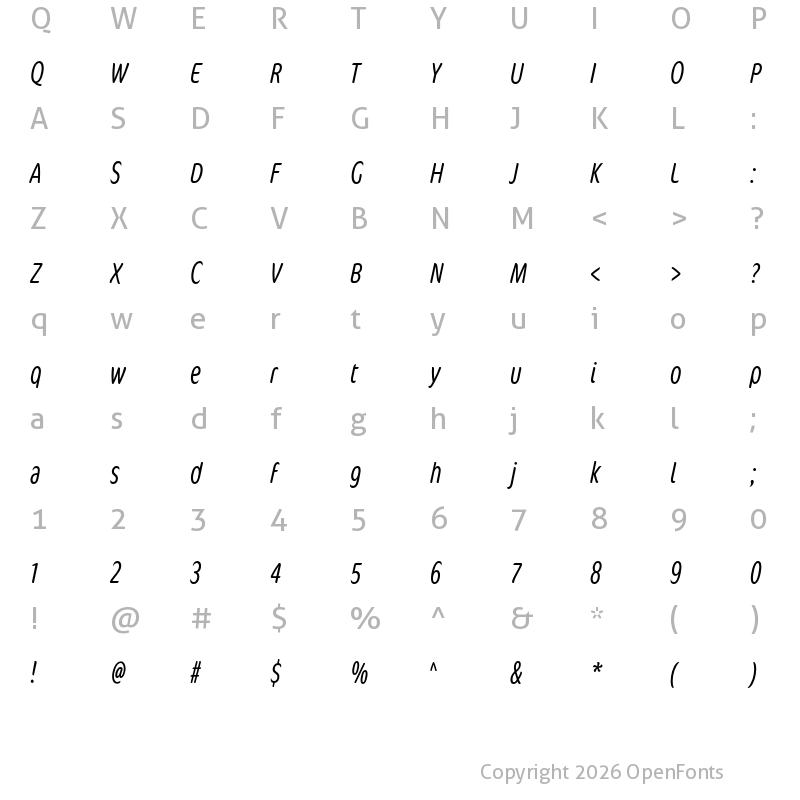 Q W E R T Y U I O P

Q W E R T Y U I O P

A S D F G H J K L :

A S D F G H J K L :

Z X C V B N M < > ?

Z X C V B N M < > ?

q w e r t y u i o p

q w e r t y u i o p

a s d f g h j k l ;

a s d f g h j k l ;

1 2 3 4 5 6 7 8 9 0

1 2 3 4 5 6 7 8 9 0

! @ # $ % ^ & * ( )

! @ # $ % ^ & * ( )

Copyright 2026 OpenFonts